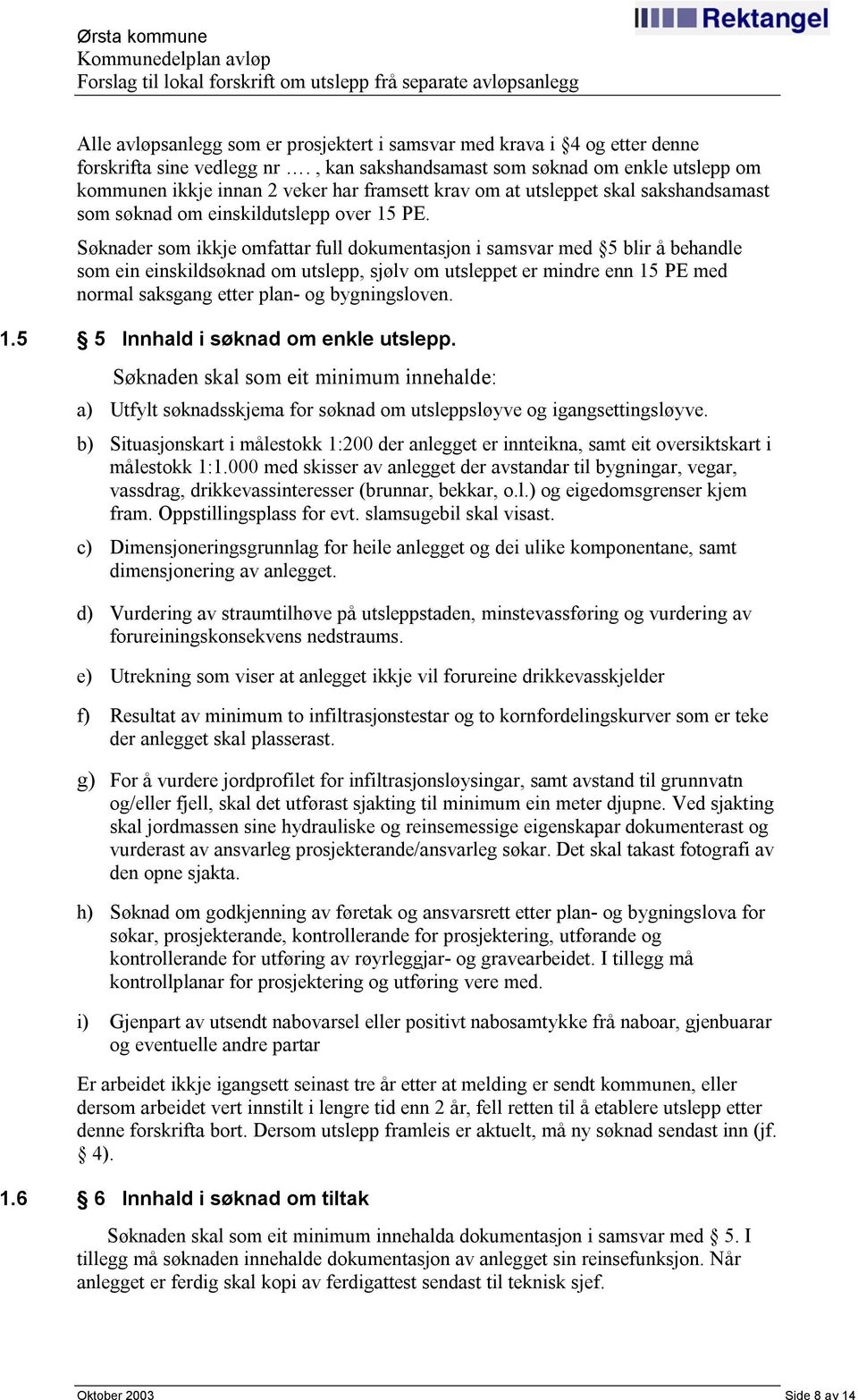 Ørsta kommune
Kommunedelplan avløp
Forslag til lokal forskrift om utslepp frå separate avløpsanlegg

Rektangel

Alle avløpsanlegg som er prosjektert i samsvar med krava i §4 og etter denne forskrifta sine vedlegg nr …. , kan sakshandsamast som søknad om enkle utslepp om kommunen ikkje innan 2 veker har framsett krav om at utsleppet skal sakshandsamast som søknad om einskildutslepp over 15 PE.

Søknader som ikkje omfattar full dokumentasjon i samsvar med §5 blir å behandle som ein einskildsøknad om utslepp, sjølv om utsleppet er mindre enn 15 PE med normal saksgang etter plan- og bygningsloven.

1.5 § 5 Innhald i søknad om enkle utslepp.

Søknaden skal som eit minimum innehalde:

a) Utfylt søknadsskjema for søknad om utsleppsløyve og igangsettingsløyve.

b) Situasjonskart i målestokk 1:200 der anlegget er innteikna, samt eit oversiktskart i målestokk 1:1.000 med skisser av anlegget der avstandar til bygningar, vegar, vassdrag, drikkevassinteresser (brunnar, bekkar, o.l.) og eigedomsgrenser kjem fram. Oppstillingsplass for evt. slamsugebil skal visast.

c) Dimensjoneringsgrunnlag for heile anlegget og dei ulike komponentane, samt dimensjonering av anlegget.

d) Vurdering av straumtilhøve på utsleppstaden, minstevassføring og vurdering av forureiningskonsekvens nedstraums.

e) Utrekning som viser at anlegget ikkje vil forureine drikkevasskjelder

f) Resultat av minimum to infiltrasjonstestar og to kornfordelingskurver som er teke der anlegget skal plasserast.

g) For å vurdere jordprofilet for infiltrasjonsløysingar, samt avstand til grunnvatn og/eller fjell, skal det utførast sjakting til minimum ein meter djupne. Ved sjakting skal jordmassen sine hydrauliske og reinsemessige eigenskapar dokumenterast og vurderast av ansvarleg prosjekterande/ansvarleg søkar. Det skal takast fotografi av den opne sjakta.

h) Søknad om godkjenning av føretak og ansvarsrett etter plan- og bygningslova for søkar, prosjekterande, kontrollerande for prosjektering, utførande og kontrollerande for utføring av røyrleggjar- og gravearbeidet. I tillegg må kontrollplanar for prosjektering og utføring vere med.

i) Gjenpart av utsendt nabovarsel eller positivt nabosamtykke frå naboar, gjenbuarar og eventuelle andre partar

Er arbeidet ikkje igangsett seinast tre år etter at melding er sendt kommunen, eller dersom arbeidet vert innstilt i lengre tid enn 2 år, fell retten til å etablere utslepp etter denne forskrifta bort. Dersom utslepp framleis er aktuelt, må ny søknad sendast inn (jf. § 4).

1.6 § 6 Innhald i søknad om tiltak

Søknaden skal som eit minimum innehalda dokumentasjon i samsvar med § 5. I tillegg må søknaden innehalde dokumentasjon av anlegget sin reinsefunksjon. Når anlegget er ferdig skal kopi av ferdigattest sendast til teknisk sjef.

Oktober 2003
Side 8 av 14